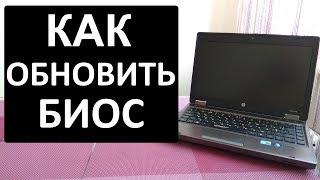 КАК
ОБНОВИТЬ
БИОС